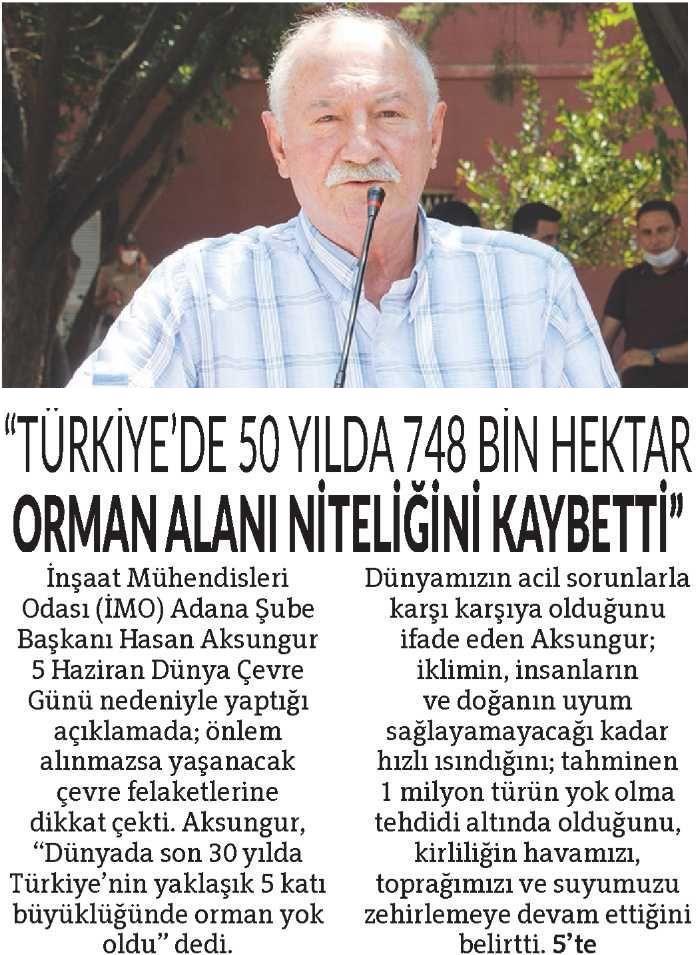 "TÜRKİYE'DE 50 YILDA 748 BİN HEKTAR ORMAN ALANI NİTELİĞİNİ KAYBETTİ"

İnşaat Mühendisleri Odası (İMO) Adana Şube Başkanı Hasan Aksungur 5 Haziran Dünya Çevre Günü nedeniyle yaptığı açıklamada; önlem alınmazsa yaşanacak çevre felaketlerine dikkat çekti. Aksungur, "Dünyada son 30 yılda Türkiye'nin yaklaşık 5 katı büyüklüğünde orman yok oldu" dedi.

Dünyamızın acil sorunlarla karşı karşıya olduğunu ifade eden Aksungur; iklimin, insanların ve doğanın uyum sağlayamayacağı kadar hızlı ısındığını; tahminen 1 milyon türün yok olma tehdidi altında olduğunu, kirliliğin havamızı, toprağımızı ve suyumuzu zehirlemeye devam ettiğini belirtti. 5'te